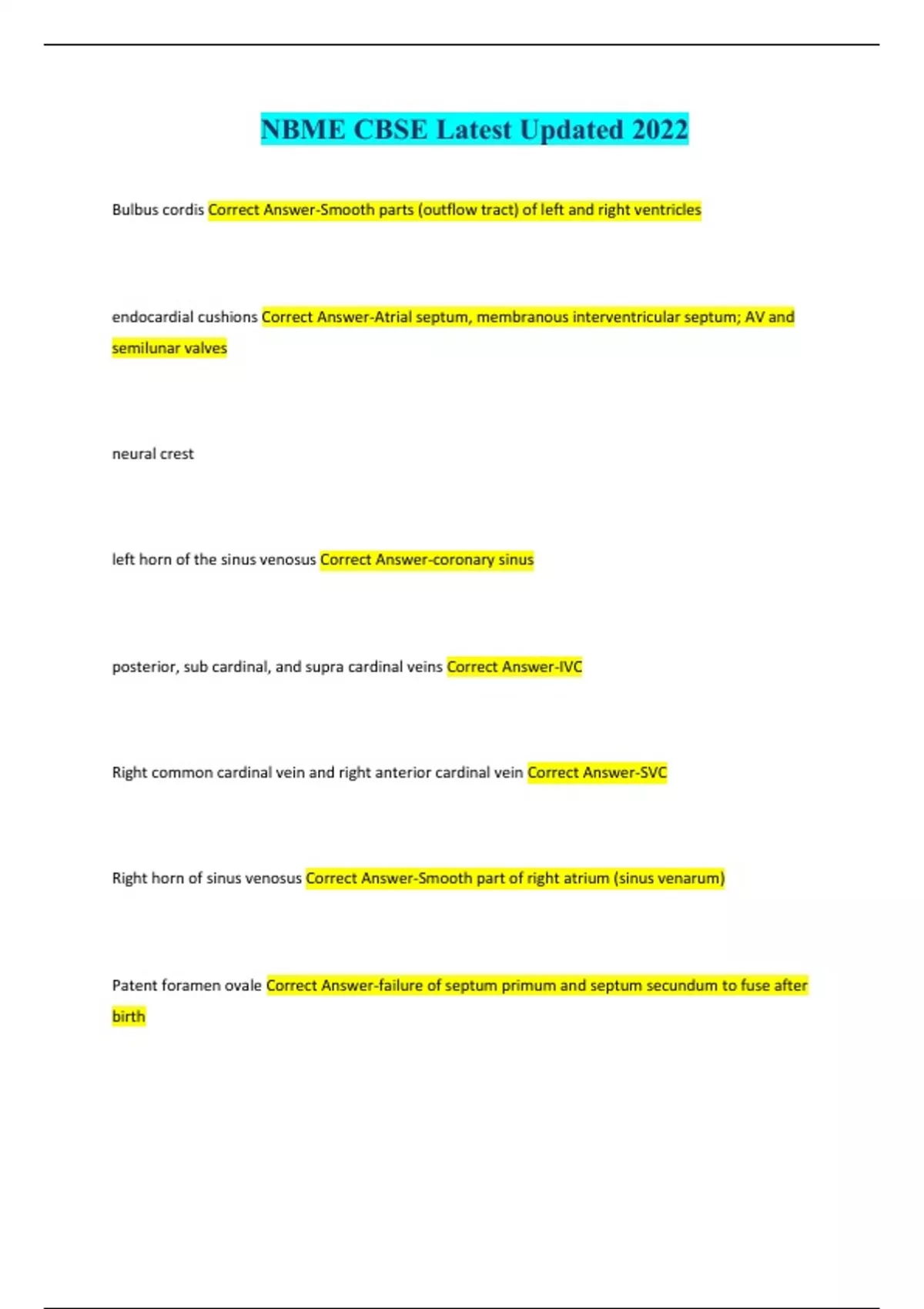 NBME CBSE Latest Updated 2022

Bulbus cordis Correct Answer-Smooth parts (outflow tract) of left and right ventricles

endocardial cushions Correct Answer-Atrial septum, membranous interventricular septum; AV and semilunar valves

neural crest

left horn of the sinus venosus Correct Answer-coronary sinus

posterior, sub cardinal, and supra cardinal veins Correct Answer-IVC

Right common cardinal vein and right anterior cardinal vein Correct Answer-SVC

Right horn of sinus venosus Correct Answer-Smooth part of right atrium (sinus venarum)

Patent foramen ovale Correct Answer-failure of septum primum and septum secundum to fuse after birth